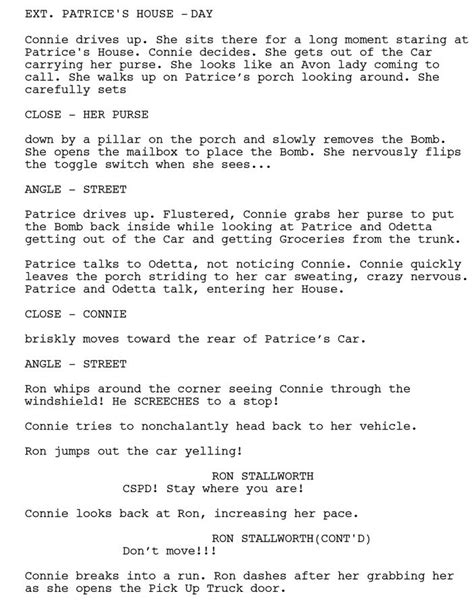 EXT. PATRICE'S HOUSE - DAY

Connie drives up. She sits there for a long moment staring at Patrice's House. Connie decides. She gets out of the Car carrying her purse. She looks like an Avon lady coming to call. She walks up on Patrice's porch looking around. She carefully sets

CLOSE - HER PURSE

down by a pillar on the porch and slowly removes the Bomb. She opens the mailbox to place the Bomb. She nervously flips the toggle switch when she sees...

ANGLE - STREET

Patrice drives up. Flustered, Connie grabs her purse to put the Bomb back inside while looking at Patrice and Odetta getting out of the Car and getting Groceries from the trunk.

Patrice talks to Odetta, not noticing Connie. Connie quickly leaves the porch striding to her car sweating, crazy nervous. Patrice and Odetta talk, entering her House.

CLOSE - CONNIE

briskly moves toward the rear of Patrice's Car.

ANGLE - STREET

Ron whips around the corner seeing Connie through the windshield! He SCREECHES to a stop!

Connie tries to nonchalantly head back to her vehicle.

Ron jumps out the car yelling!

RON STALLWORTH
CSPD! Stay where you are!

Connie looks back at Ron, increasing her pace.

RON STALLWORTH(CONT'D)
Don't move!!!

Connie breaks into a run. Ron dashes after her grabbing her as she opens the Pick Up Truck door.